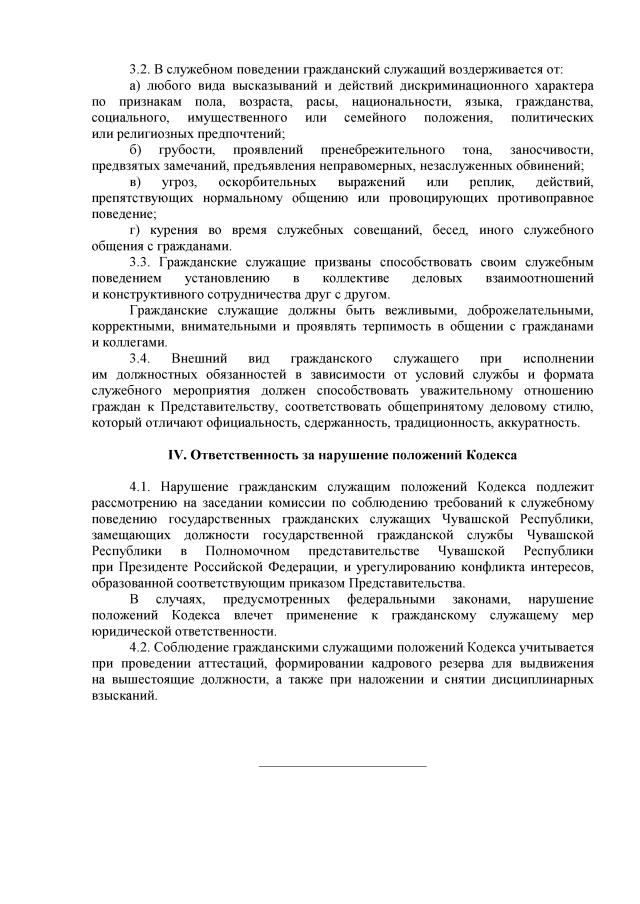 3.2. В служебном поведении гражданский служащий воздерживается от:

а) любого вида высказываний и действий дискриминационного характера по признакам пола, возраста, расы, национальности, языка, гражданства, социального, имущественного или семейного положения, политических или религиозных предпочтений;

б) грубости, проявлений пренебрежительного тона, заносчивости, предвзятых замечаний, предъявления неправомерных, незаслуженных обвинений;

в) угроз, оскорбительных выражений или реплик, действий, препятствующих нормальному общению или провоцирующих противоправное поведение;

г) курения во время служебных совещаний, бесед, иного служебного общения с гражданами.

3.3. Гражданские служащие призваны способствовать своим служебным поведением установлению в коллективе деловых взаимоотношений и конструктивного сотрудничества друг с другом.

Гражданские служащие должны быть вежливыми, доброжелательными, корректными, внимательными и проявлять терпимость в общении с гражданами и коллегами.

3.4. Внешний вид гражданского служащего при исполнении им должностных обязанностей в зависимости от условий службы и формата служебного мероприятия должен способствовать уважительному отношению граждан к Представительству, соответствовать общепринятому деловому стилю, который отличают официальность, сдержанность, традиционность, аккуратность.

IV. Ответственность за нарушение положений Кодекса

4.1. Нарушение гражданским служащим положений Кодекса подлежит рассмотрению на заседании комиссии по соблюдению требований к служебному поведению государственных гражданских служащих Чувашской Республики, замещающих должности государственной гражданской службы Чувашской Республики в Полномочном представительстве Чувашской Республики при Президенте Российской Федерации, и урегулированию конфликта интересов, образованной соответствующим приказом Представительства.

В случаях, предусмотренных федеральными законами, нарушение положений Кодекса влечет применение к гражданскому служащему мер юридической ответственности.

4.2. Соблюдение гражданскими служащими положений Кодекса учитывается при проведении аттестаций, формировании кадрового резерва для выдвижения на вышестоящие должности, а также при наложении и снятии дисциплинарных взысканий.